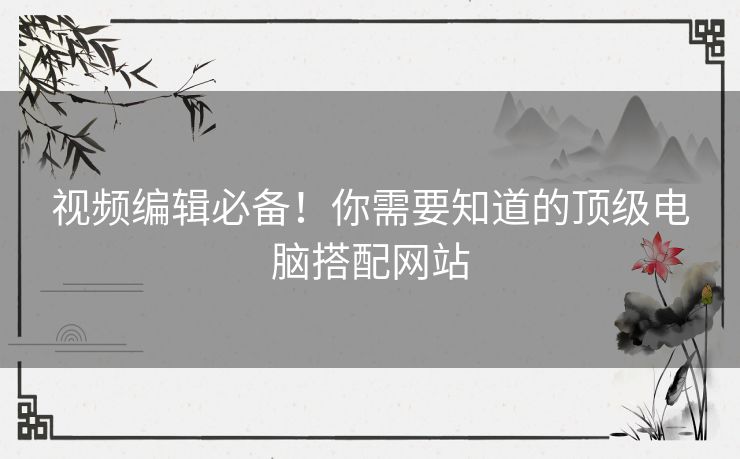 视频编辑必备！你需要知道的顶级电脑搭配网站